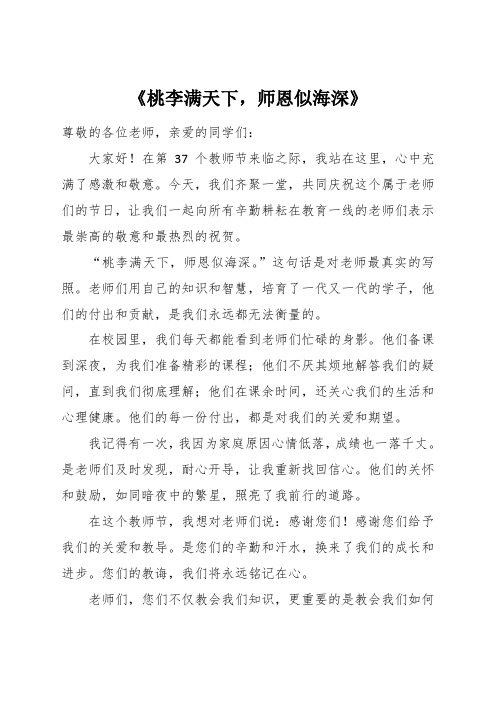 《桃李满天下，师恩似海深》

尊敬的各位老师，亲爱的同学们：

大家好！在第 37 个教师节来临之际，我站在这里，心中充满了感激和敬意。今天，我们齐聚一堂，共同庆祝这个属于老师们的节日，让我们一起向所有辛勤耕耘在教育一线的老师们表示最崇高的敬意和最热烈的祝贺。

“桃李满天下，师恩似海深。”这句话是对老师最真实的写照。老师们用自己的知识和智慧，培育了一代又一代的学子，他们的付出和贡献，是我们永远都无法衡量的。

在校园里，我们每天都能看到老师们忙碌的身影。他们备课到深夜，为我们准备精彩的课程；他们不厌其烦地解答我们的疑问，直到我们彻底理解；他们在课余时间，还关心我们的生活和心理健康。他们的每一份付出，都是对我们的关爱和期望。

我记得有一次，我因为家庭原因心情低落，成绩也一落千丈。是老师们及时发现，耐心开导，让我重新找回信心。他们的关怀和鼓励，如同暗夜中的繁星，照亮了我前行的道路。

在这个教师节，我想对老师们说：感谢您们！感谢您们给予我们的关爱和教导。是您们的辛勤和汗水，换来了我们的成长和进步。您们的教诲，我们将永远铭记在心。

老师们，您们不仅教会我们知识，更重要的是教会我们如何